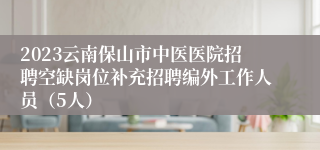 2023云南保山市中医医院招聘空缺岗位补充招聘编外工作人员（5人）